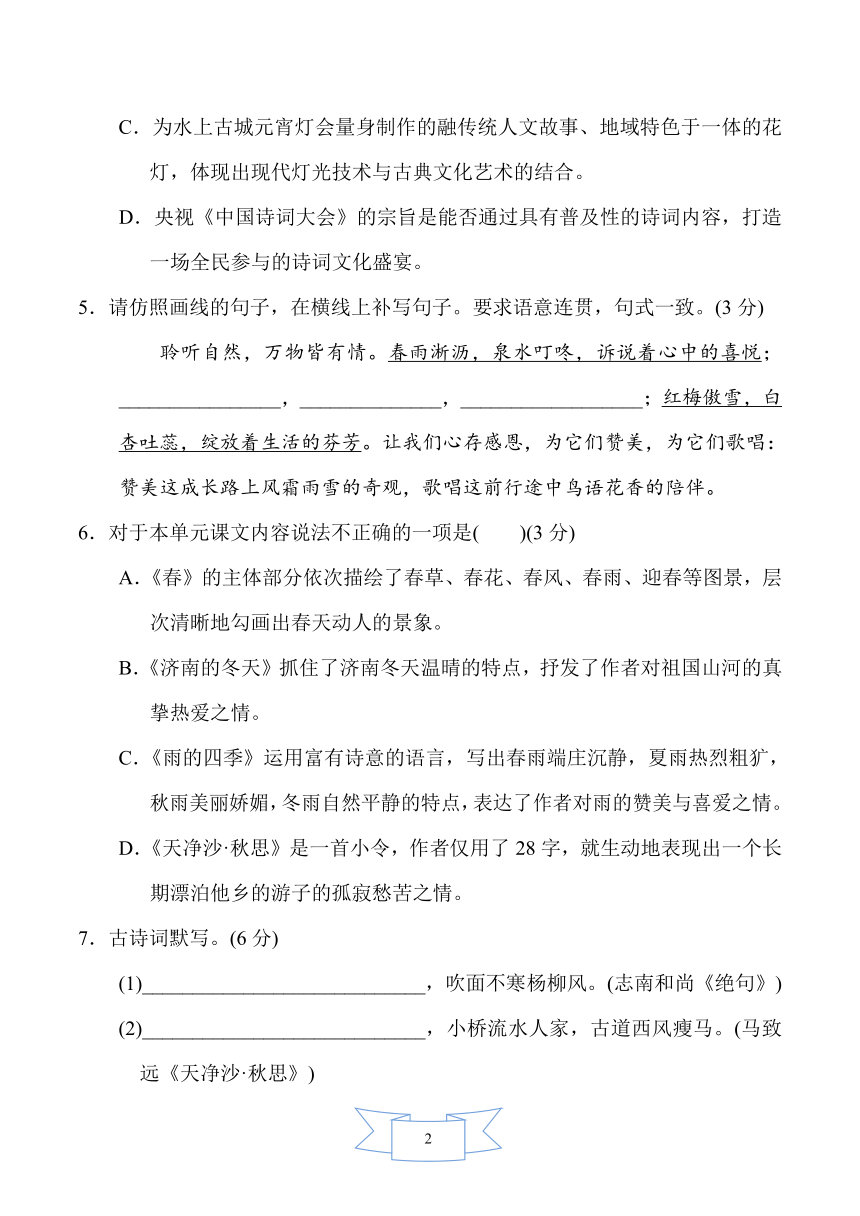 C．为水上古城元宵灯会量身制作的融传统人文故事、地域特色于一体的花灯，体现出现代灯光技术与古典文化艺术的结合。

D．央视《中国诗词大会》的宗旨是能否通过具有普及性的诗词内容，打造一场全民参与的诗词文化盛宴。

5．请仿照画线的句子，在横线上补写句子。要求语意连贯，句式一致。(3 分)

聆听自然，万物皆有情。春雨淅沥，泉水叮咚，诉说着心中的喜悦；________________，______________，__________________；红梅傲雪，白杏吐蕊，绽放着生活的芬芳。让我们心存感恩，为它们赞美，为它们歌唱：赞美这成长路上风霜雨雪的奇观，歌唱这前行途中鸟语花香的陪伴。

6．对于本单元课文内容说法不正确的一项是(　　)(3 分)

A.《春》的主体部分依次描绘了春草、春花、春风、春雨、迎春等图景，层次清晰地勾画出春天动人的景象。

B.《济南的冬天》抓住了济南冬天温晴的特点，抒发了作者对祖国山河的真挚热爱之情。

C.《雨的四季》运用富有诗意的语言，写出春雨端庄沉静，夏雨热烈粗犷，秋雨美丽娇媚，冬雨自然平静的特点，表达了作者对雨的赞美与喜爱之情。

D.《天净沙·秋思》是一首小令，作者仅用了 28 字，就生动地表现出一个长期漂泊他乡的游子的孤寂愁苦之情。

7．古诗词默写。(6 分)

(1)____________________________，吹面不寒杨柳风。(志南和尚《绝句》)

(2)____________________________，小桥流水人家，古道西风瘦马。(马致远《天净沙·秋思》)

2